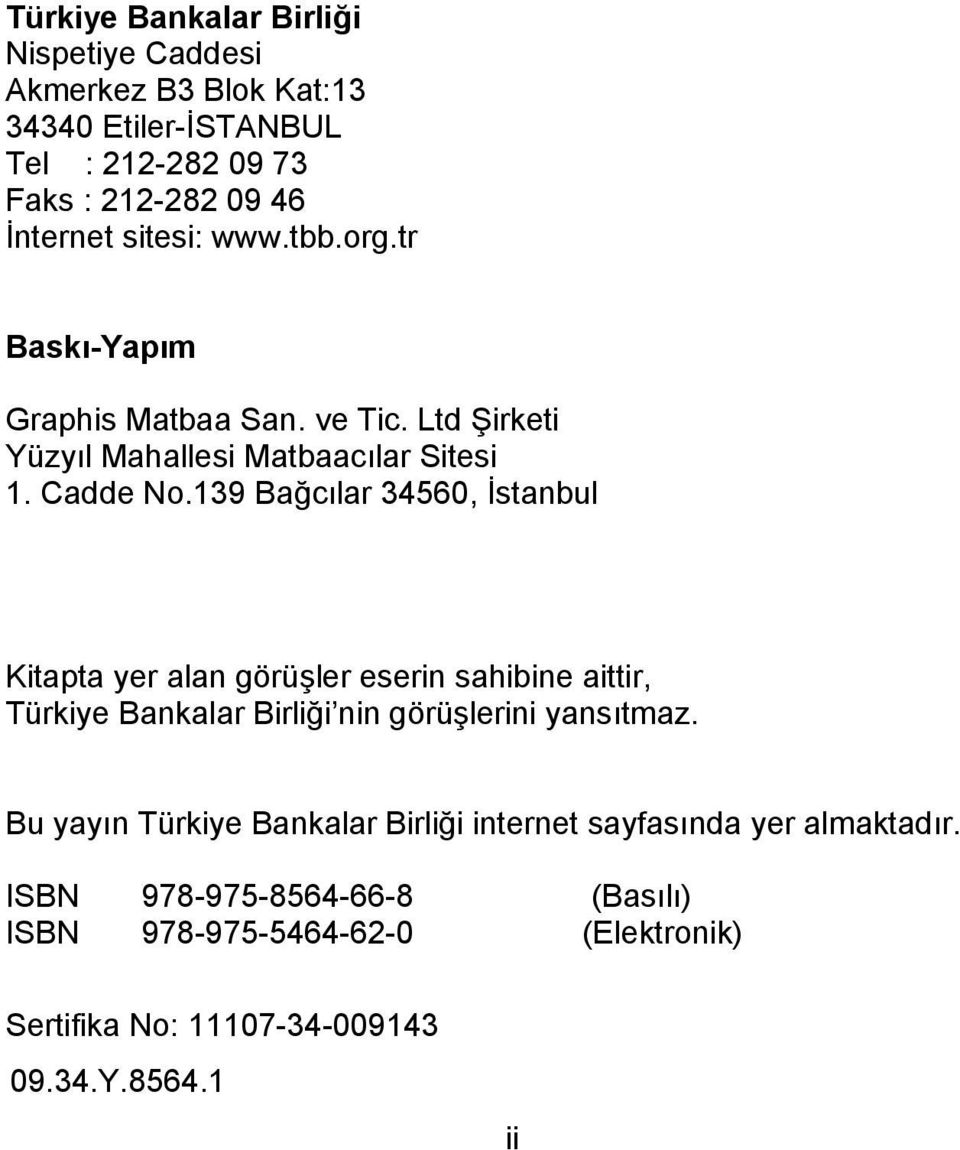 Türkiye Bankalar Birliği
Nispetiye Caddesi
Akmerkez B3 Blok Kat:13
34340 Etiler-İSTANBUL
Tel : 212-282 09 73
Faks : 212-282 09 46
İnternet sitesi: www.tbb.org.tr

Baskı-Yapım

Graphis Matbaa San. ve Tic. Ltd Şirketi
Yüzyıl Mahallesi Matbaacılar Sitesi
1. Cadde No.139 Bağcılar 34560, İstanbul

Kitapta yer alan görüşler eserin sahibine aittir,
Türkiye Bankalar Birliği nin görüşlerini yansıtmaz.

Bu yayın Türkiye Bankalar Birliği internet sayfasında yer almaktadır.

ISBN 978-975-8564-66-8 (Basılı)
ISBN 978-975-5464-62-0 (Elektronik)

Sertifika No: 11107-34-009143
09.34.Y.8564.1

ii